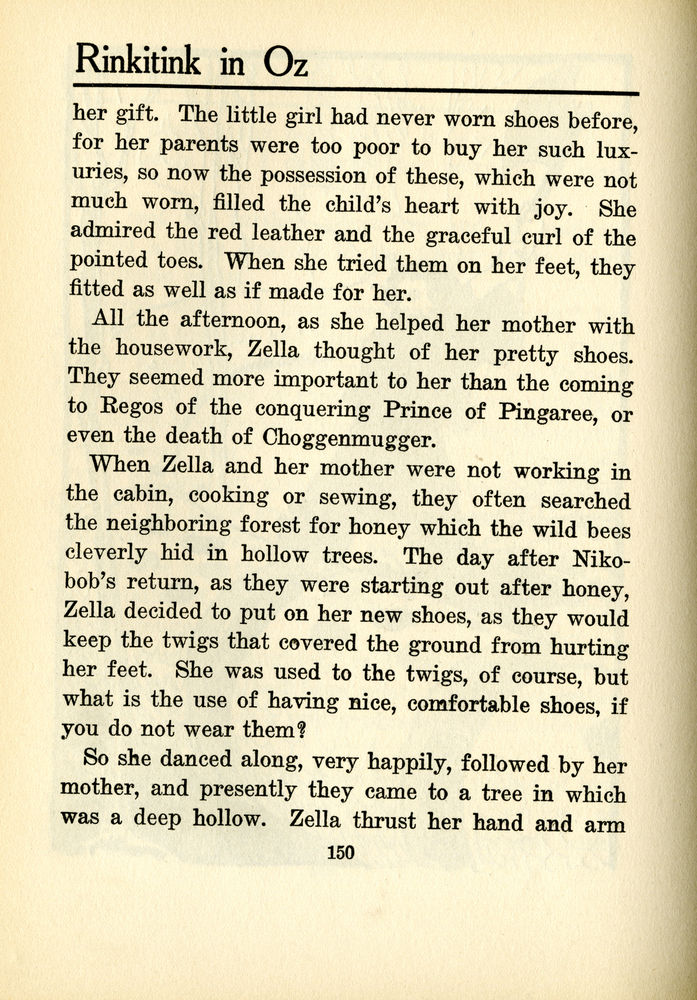 Rinkitink in Oz

her gift. The little girl had never worn shoes before, for her parents were too poor to buy her such luxuries, so now the possession of these, which were not much worn, filled the child's heart with joy. She admired the red leather and the graceful curl of the pointed toes. When she tried them on her feet, they fitted as well as if made for her.

All the afternoon, as she helped her mother with the housework, Zella thought of her pretty shoes. They seemed more important to her than the coming to Regos of the conquering Prince of Pingaree, or even the death of Choggenmugger.

When Zella and her mother were not working in the cabin, cooking or sewing, they often searched the neighboring forest for honey which the wild bees cleverly hid in hollow trees. The day after Nikobob's return, as they were starting out after honey, Zella decided to put on her new shoes, as they would keep the twigs that covered the ground from hurting her feet. She was used to the twigs, of course, but what is the use of having nice, comfortable shoes, if you do not wear them?

So she danced along, very happily, followed by her mother, and presently they came to a tree in which was a deep hollow. Zella thrust her hand and arm

150